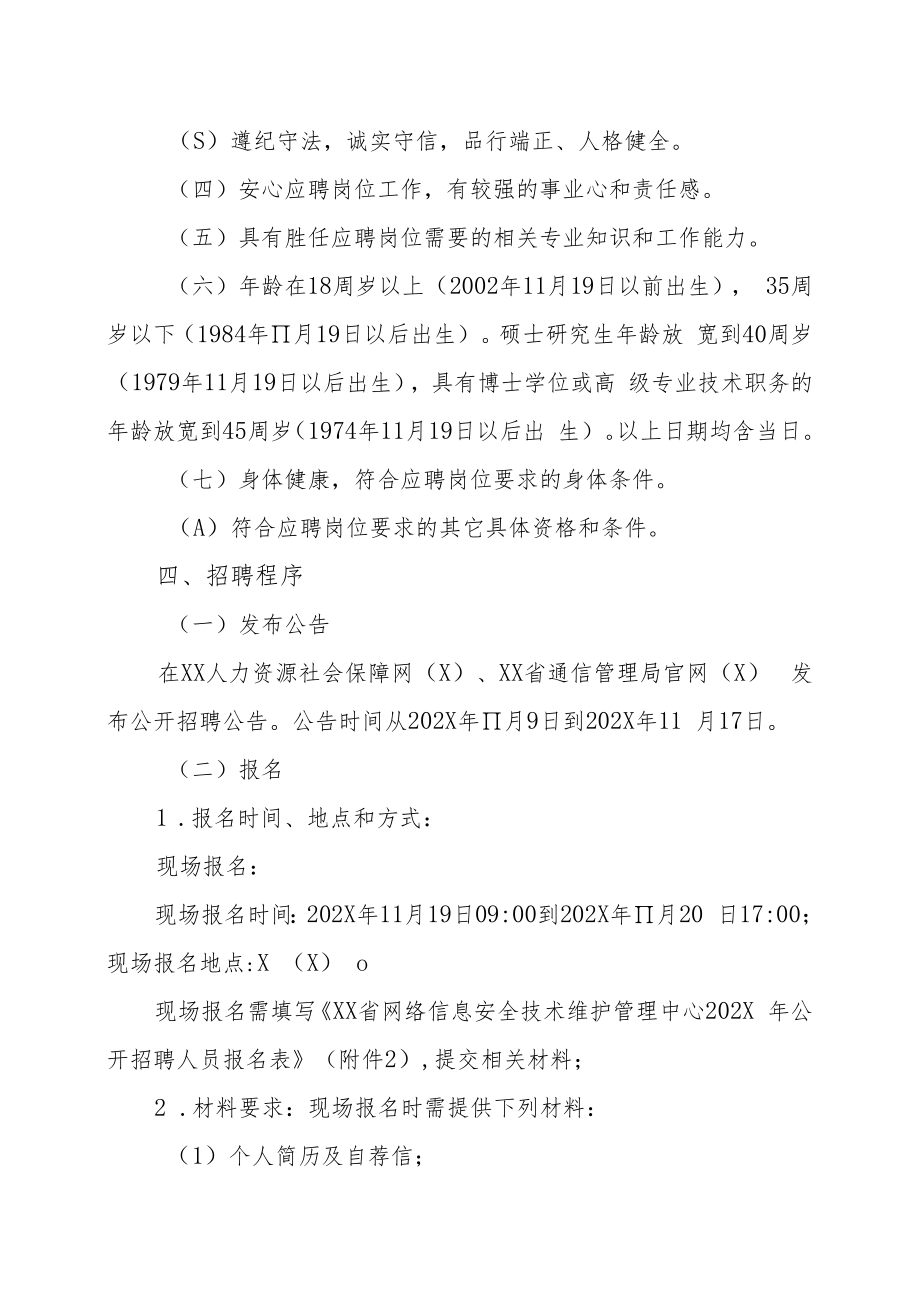 （S）遵纪守法，诚实守信，品行端正、人格健全。

（四）安心应聘岗位工作，有较强的事业心和责任感。

（五）具有胜任应聘岗位需要的相关专业知识和工作能力。

（六）年龄在18周岁以上（2002年11月19日以前出生）， 35周岁以下（1984年∏月19日以后出生）。硕士研究生年龄放 宽到40周岁（1979年11月19日以后出生），具有博士学位或高 级专业技术职务的年龄放宽到45周岁（1974年11月19日以后出 生）。以上日期均含当日。

（七）身体健康，符合应聘岗位要求的身体条件。

（A）符合应聘岗位要求的其它具体资格和条件。

四、招聘程序

（一）发布公告

在XX人力资源社会保障网（X）、XX省通信管理局官网（X） 发布公开招聘公告。公告时间从202X年∏月9日到202X年11 月17日。

（二）报名

1．报名时间、地点和方式：

现场报名：

现场报名时间：202X年11月19日09:00到202X年∏月20 日17:00；现场报名地点:X （X） o

现场报名需填写《XX省网络信息安全技术维护管理中心202X 年公开招聘人员报名表》（附件2），提交相关材料；

2．材料要求：现场报名时需提供下列材料：

（1）个人简历及自荐信；